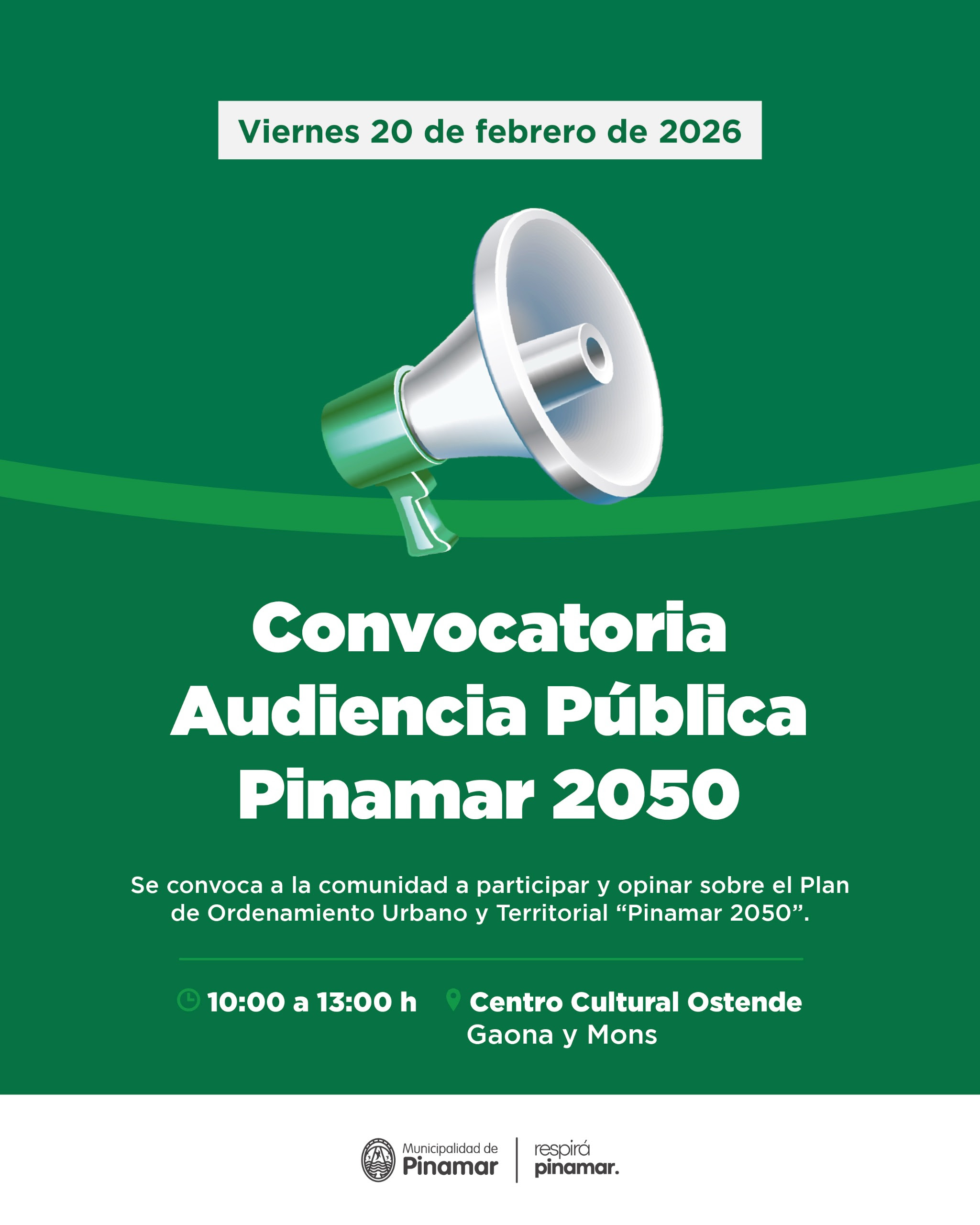 Viernes 20 de febrero de 2026

Convocatoria
Audiencia Pública
Pinamar 2050

Se convoca a la comunidad a participar y opinar sobre el Plan de Ordenamiento Urbano y Territorial "Pinamar 2050".

10:00 a 13:00 h

Centro Cultural Ostende
Gaona y Mons

Municipalidad de
Pinamar

respirá
pinamar.